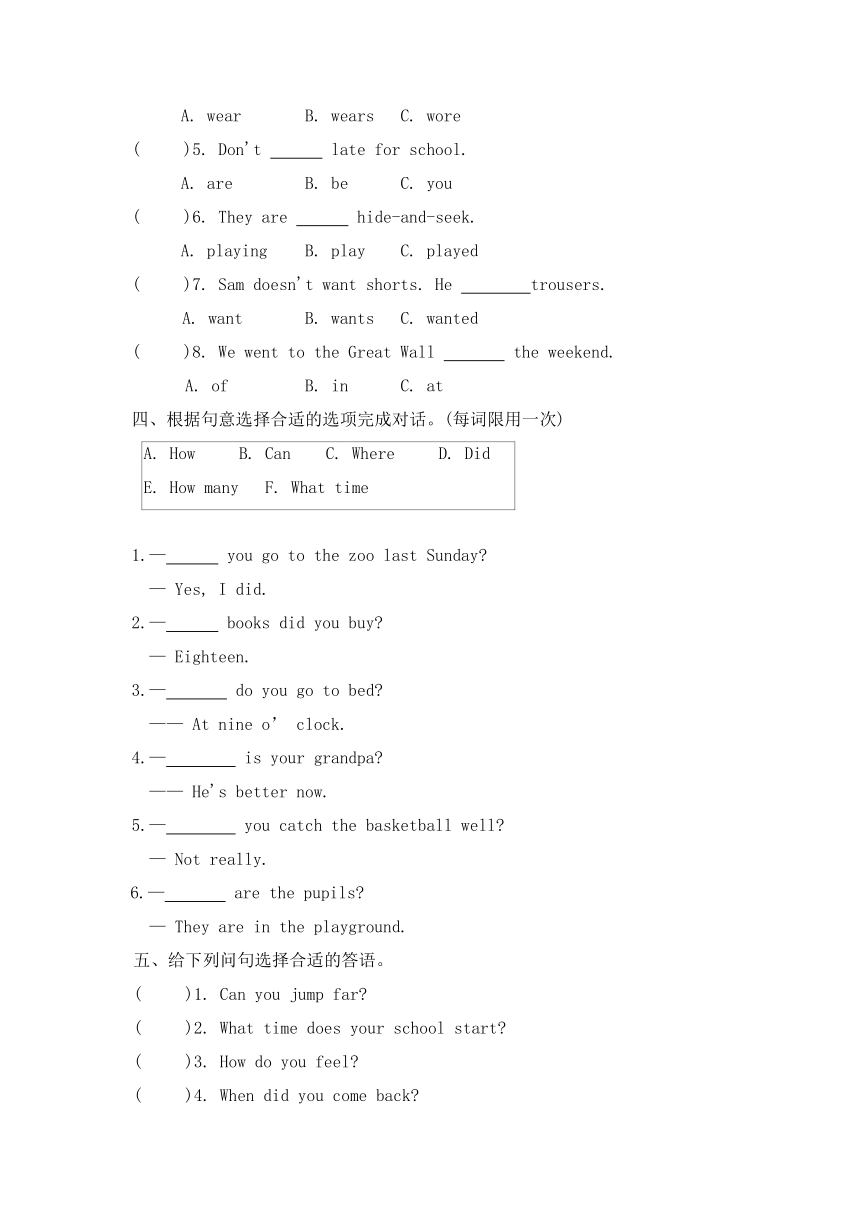 A. wear B. wears C. wore

( )5. Don't ______ late for school.

A. are B. be C. you

( )6. They are ______ hide-and-seek.

A. playing B. play C. played

( )7. Sam doesn't want shorts. He ________trousers.

A. want B. wants C. wanted

( )8. We went to the Great Wall _______ the weekend.

A. of B. in C. at

四、根据句意选择合适的选项完成对话。(每词限用一次)

A. How B. Can C. Where D. Did
E. How many F. What time

1.—______ you go to the zoo last Sunday?
— Yes, I did.

2.—______ books did you buy?
— Eighteen.

3.—_______ do you go to bed?
—— At nine o' clock.

4.—________ is your grandpa?
—— He's better now.

5.—________ you catch the basketball well?
— Not really.

6.—_______ are the pupils?
— They are in the playground.

五、给下列问句选择合适的答语。

( )1. Can you jump far?

( )2. What time does your school start?

( )3. How do you feel?

( )4. When did you come back?